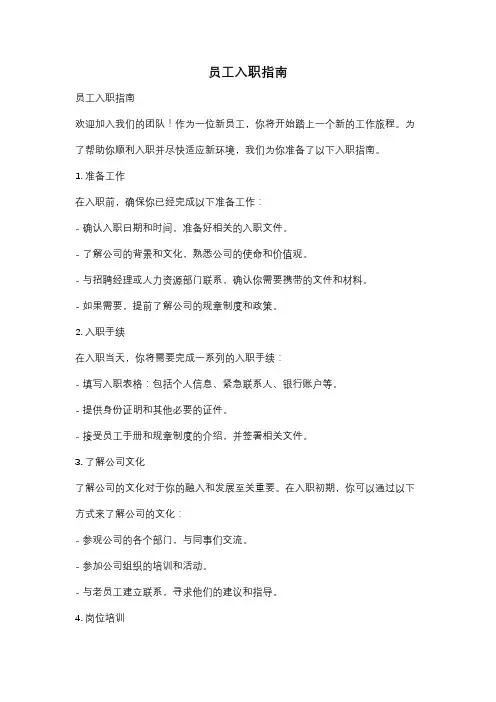 员工入职指南

员工入职指南

欢迎加入我们的团队！作为一位新员工，你将开始踏上一个新的工作旅程。为了帮助你顺利入职并尽快适应新环境，我们为你准备了以下入职指南。

1. 准备工作

在入职前，确保你已经完成以下准备工作：

- 确认入职日期和时间，准备好相关的入职文件。

- 了解公司的背景和文化，熟悉公司的使命和价值观。

- 与招聘经理或人力资源部门联系，确认你需要携带的文件和材料。

- 如果需要，提前了解公司的规章制度和政策。

2. 入职手续

在入职当天，你将需要完成一系列的入职手续：

- 填写入职表格：包括个人信息、紧急联系人、银行账户等。

- 提供身份证明和其他必要的证件。

- 接受员工手册和规章制度的介绍，并签署相关文件。

3. 了解公司文化

了解公司的文化对于你的融入和发展至关重要。在入职初期，你可以通过以下方式来了解公司的文化：

- 参观公司的各个部门，与同事们交流。

- 参加公司组织的培训和活动。

- 与老员工建立联系，寻求他们的建议和指导。

4. 岗位培训